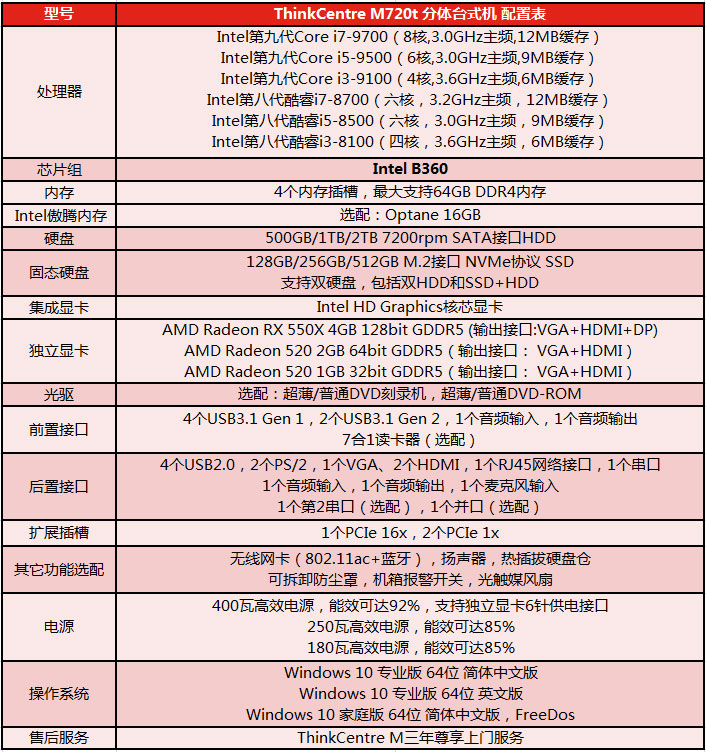 | 型号 | ThinkCentre M720t 分体台式机 配置表 |
|---|---|
| 处理器 | Intel第九代Core i7-9700（8核,3.0GHz主频,12MB缓存）<br>Intel第九代Core i5-9500（6核,3.0GHz主频,9MB缓存）<br>Intel第九代Core i3-9100（4核,3.6GHz主频,6MB缓存）<br>Intel第八代酷睿i7-8700（六核，3.2GHz主频，12MB缓存）<br>Intel第八代酷睿i5-8500（六核，3.0GHz主频，9MB缓存）<br>Intel第八代酷睿i3-8100（四核，3.6GHz主频，6MB缓存） |
| 芯片组 | Intel B360 |
| 内存 | 4个内存插槽，最大支持64GB DDR4内存 |
| Intel傲腾内存 | 选配：Optane 16GB |
| 硬盘 | 500GB/1TB/2TB 7200rpm SATA接口HDD |
| 固态硬盘 | 128GB/256GB/512GB M.2接口 NVMe协议 SSD<br>支持双硬盘，包括双HDD和SSD+HDD |
| 集成显卡 | Intel HD Graphics核芯显卡 |
| 独立显卡 | AMD Radeon RX 550X 4GB 128bit GDDR5 (输出接口:VGA+HDMI+DP)<br>AMD Radeon 520 2GB 64bit GDDR5（输出接口： VGA+HDMI）<br>AMD Radeon 520 1GB 32bit GDDR5（输出接口： VGA+HDMI） |
| 光驱 | 选配：超薄/普通DVD刻录机，超薄/普通DVD-ROM |
| 前置接口 | 4个USB3.1 Gen 1，2个USB3.1 Gen 2，1个音频输入，1个音频输出<br>7合1读卡器（选配） |
| 后置接口 | 4个USB2.0，2个PS/2，1个VGA、2个HDMI，1个RJ45网络接口，1个串口<br>1个音频输入，1个音频输出，1个麦克风输入<br>1个第2串口（选配），1个并口（选配） |
| 扩展插槽 | 1个PCIe 16x，2个PCIe 1x |
| 其它功能选配 | 无线网卡（802.11ac+蓝牙），扬声器，热插拔硬盘仓<br>可拆卸防尘罩，机箱报警开关，光触媒风扇 |
| 电源 | 400瓦高效电源，能效可达92%，支持独立显卡6针供电接口<br>250瓦高效电源，能效可达85%<br>180瓦高效电源，能效可达85% |
| 操作系统 | Windows 10 专业版 64位 简体中文版<br>Windows 10 专业版 64位 英文版<br>Windows 10 家庭版 64位 简体中文版，FreeDos |
| 售后服务 | ThinkCentre M三年尊享上门服务 |